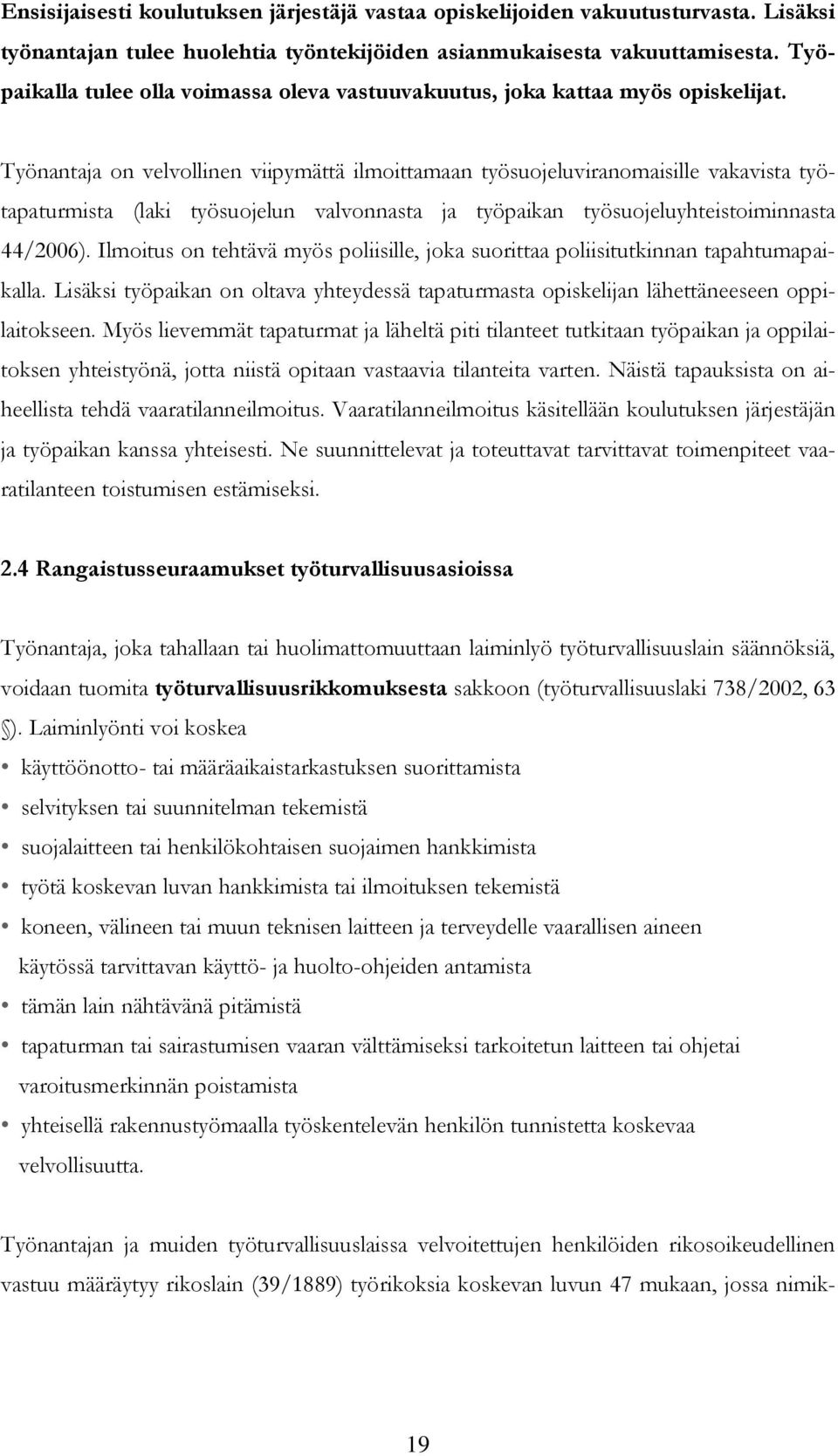 Ensisijaisesti koulutuksen järjestäjä vastaa opiskelijoiden vakuutusturvasta. Lisäksi työnantajan tulee huolehtia työntekijöiden asianmukaisesta vakuuttamisesta. Työpaikalla tulee olla voimassa oleva vastuuvakuutus, joka kattaa myös opiskelijat.

Työnantaja on velvollinen viipymättä ilmoittamaan työsuojeluviranomaisille vakavista työtapaturmista (laki työsuojelun valvonnasta ja työpaikan työsuojeluyhteistoiminnasta 44/2006). Ilmoitus on tehtävä myös poliisille, joka suorittaa poliisitutkinnan tapahtumapaikalla. Lisäksi työpaikan on oltava yhteydessä tapaturmasta opiskelijan lähettäneeseen oppilaitokseen. Myös lievemmät tapaturmat ja läheltä piti tilanteet tutkitaan työpaikan ja oppilaitoksen yhteistyönä, jotta niistä opitaan vastaavia tilanteita varten. Näistä tapauksista on aiheellista tehdä vaaratilanneilmoitus. Vaaratilanneilmoitus käsitellään koulutuksen järjestäjän ja työpaikan kanssa yhteisesti. Ne suunnittelevat ja toteuttavat tarvittavat toimenpiteet vaaratilanteen toistumisen estämiseksi.

2.4 Rangaistusseuraamukset työturvallisuusasioissa

Työnantaja, joka tahallaan tai huolimattomuuttaan laiminlyö työturvallisuuslain säännöksiä, voidaan tuomita työturvallisuusrikkomuksesta sakkoon (työturvallisuuslaki 738/2002, 63 §). Laiminlyönti voi koskea

• käyttöönotto- tai määräaikaistarkastuksen suorittamista
• selvityksen tai suunnitelman tekemistä
• suojalaitteen tai henkilökohtaisen suojaimen hankkimista
• työtä koskevan luvan hankkimista tai ilmoituksen tekemistä
• koneen, välineen tai muun teknisen laitteen ja terveydelle vaarallisen aineen käytössä tarvittavan käyttö- ja huolto-ohjeiden antamista
• tämän lain nähtävänä pitämistä
• tapaturman tai sairastumisen vaaran välttämiseksi tarkoitetun laitteen tai ohjetai varoitusmerkinnän poistamista
• yhteisellä rakennustyömaalla työskentelevän henkilön tunnistetta koskevaa velvollisuutta.

Työnantajan ja muiden työturvallisuuslaissa velvoitettujen henkilöiden rikosoikeudellinen vastuu määräytyy rikoslain (39/1889) työrikoksia koskevan luvun 47 mukaan, jossa nimik-

19